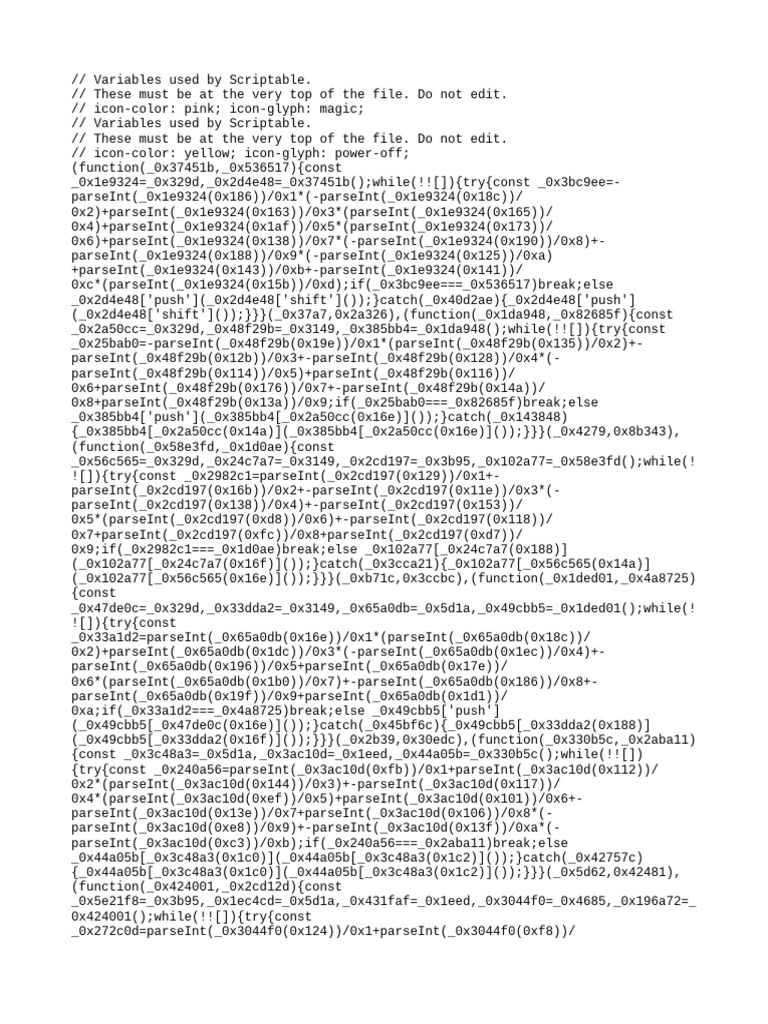 // Variables used by Scriptable.
// These must be at the very top of the file. Do not edit.
// icon-color: pink; icon-glyph: magic;
// Variables used by Scriptable.
// These must be at the very top of the file. Do not edit.
// icon-color: yellow; icon-glyph: power-off;
(function(_0x37451b,_0x536517){const _0x1e9324=_0x329d,_0x2d4e48=_0x37451b();while(!![]){try{const _0x3bc9ee=-parseInt(_0x1e9324(0x186))/0x1*(-parseInt(_0x1e9324(0x18c))/0x2)+parseInt(_0x1e9324(0x163))/0x3*(parseInt(_0x1e9324(0x165))/0x4)+parseInt(_0x1e9324(0x1af))/0x5*(parseInt(_0x1e9324(0x173))/0x6)+parseInt(_0x1e9324(0x138))/0x7*(-parseInt(_0x1e9324(0x190))/0x8)+-parseInt(_0x1e9324(0x188))/0x9*(-parseInt(_0x1e9324(0x125))/0xa)+parseInt(_0x1e9324(0x143))/0xb+-parseInt(_0x1e9324(0x141))/0xc*(parseInt(_0x1e9324(0x15b))/0xd);if(_0x3bc9ee===_0x536517)break;else _0x2d4e48['push'](_0x2d4e48['shift']());}catch(_0x40d2ae){_0x2d4e48['push'](_0x2d4e48['shift']());}}}(_0x37a7,0x2a326),(function(_0x1da948,_0x82685f){const _0x2a50cc=_0x329d,_0x48f29b=_0x3149,_0x385bb4=_0x1da948();while(!![]){try{const _0x25bab0=-parseInt(_0x48f29b(0x19e))/0x1*(parseInt(_0x48f29b(0x135))/0x2)+-parseInt(_0x48f29b(0x12b))/0x3+-parseInt(_0x48f29b(0x128))/0x4*(-parseInt(_0x48f29b(0x114))/0x5)+parseInt(_0x48f29b(0x116))/0x6+parseInt(_0x48f29b(0x176))/0x7+-parseInt(_0x48f29b(0x14a))/0x8+parseInt(_0x48f29b(0x13a))/0x9;if(_0x25bab0===_0x82685f)break;else _0x385bb4['push'](_0x385bb4[_0x2a50cc(0x16e)]());}catch(_0x143848){_0x385bb4[_0x2a50cc(0x14a)](_0x385bb4[_0x2a50cc(0x16e)]());}}}(_0x4279,0x8b343),(function(_0x58e3fd,_0x1d0ae){const _0x56c565=_0x329d,_0x24c7a7=_0x3149,_0x2cd197=_0x3b95,_0x102a77=_0x58e3fd();while(!![]){try{const _0x2982c1=parseInt(_0x2cd197(0x129))/0x1+-parseInt(_0x2cd197(0x16b))/0x2+-parseInt(_0x2cd197(0x11e))/0x3*(-parseInt(_0x2cd197(0x138))/0x4)+-parseInt(_0x2cd197(0x153))/0x5*(parseInt(_0x2cd197(0xd8))/0x6)+-parseInt(_0x2cd197(0x118))/0x7+parseInt(_0x2cd197(0xfc))/0x8+parseInt(_0x2cd197(0xd7))/0x9;if(_0x2982c1===_0x1d0ae)break;else _0x102a77[_0x24c7a7(0x188)](_0x102a77[_0x24c7a7(0x16f)]());}catch(_0x3cca21){_0x102a77[_0x56c565(0x14a)](_0x102a77[_0x56c565(0x16e)]());}}}(_0xb71c,0x3ccbc),(function(_0x1ded01,_0x4a8725){const _0x47de0c=_0x329d,_0x33dda2=_0x3149,_0x65a0db=_0x5d1a,_0x49cbb5=_0x1ded01();while(!![]){try{const _0x33a1d2=parseInt(_0x65a0db(0x16e))/0x1*(parseInt(_0x65a0db(0x18c))/0x2)+parseInt(_0x65a0db(0x1dc))/0x3*(-parseInt(_0x65a0db(0x1ec))/0x4)+-parseInt(_0x65a0db(0x196))/0x5+parseInt(_0x65a0db(0x17e))/0x6*(parseInt(_0x65a0db(0x1b0))/0x7)+-parseInt(_0x65a0db(0x186))/0x8+-parseInt(_0x65a0db(0x19f))/0x9+parseInt(_0x65a0db(0x1d1))/0xa;if(_0x33a1d2===_0x4a8725)break;else _0x49cbb5['push'](_0x49cbb5[_0x47de0c(0x16e)]());}catch(_0x45bf6c){_0x49cbb5[_0x33dda2(0x188)](_0x49cbb5[_0x33dda2(0x16f)]());}}}(_0x2b39,0x30edc),(function(_0x330b5c,_0x2aba11){const _0x3c48a3=_0x5d1a,_0x3ac10d=_0x1eed,_0x44a05b=_0x330b5c();while(!![]){try{const _0x240a56=parseInt(_0x3ac10d(0xfb))/0x1+parseInt(_0x3ac10d(0x112))/0x2*(parseInt(_0x3ac10d(0x144))/0x3)+-parseInt(_0x3ac10d(0x117))/0x4*(parseInt(_0x3ac10d(0xef))/0x5)+parseInt(_0x3ac10d(0x101))/0x6+-parseInt(_0x3ac10d(0x13e))/0x7+parseInt(_0x3ac10d(0x106))/0x8*(-parseInt(_0x3ac10d(0xe8))/0x9)+-parseInt(_0x3ac10d(0x13f))/0xa*(-parseInt(_0x3ac10d(0xc3))/0xb);if(_0x240a56===_0x2aba11)break;else _0x44a05b[_0x3c48a3(0x1c0)](_0x44a05b[_0x3c48a3(0x1c2)]());}catch(_0x42757c){_0x44a05b[_0x3c48a3(0x1c0)](_0x44a05b[_0x3c48a3(0x1c2)]());}}}(_0x5d62,0x42481),(function(_0x424001,_0x2cd12d){const _0x5e21f8=_0x3b95,_0x1ec4cd=_0x5d1a,_0x431faf=_0x1eed,_0x3044f0=_0x4685,_0x196a72=_0x424001();while(!![]){try{const _0x272c0d=parseInt(_0x3044f0(0x124))/0x1+parseInt(_0x3044f0(0xf8))/